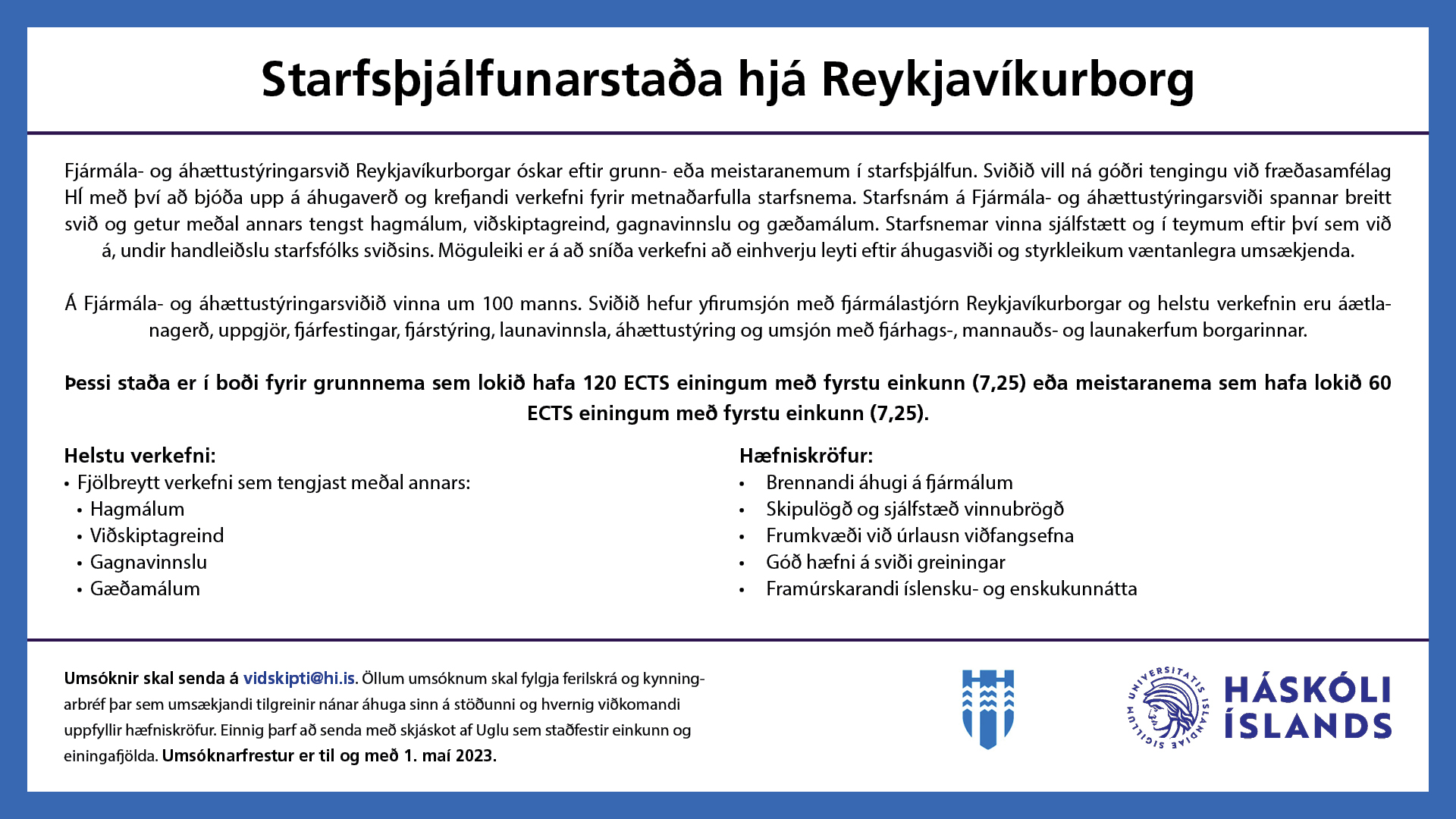 Starfsþjálfunarstaða hjá Reykjavíkurborg

Fjármála- og áhættustýringarsvið Reykjavíkurborgar óskar eftir grunn- eða meistaranemum í starfsþjálfun. Sviðið vill ná góðri tengingu við fræðasamfélag HÍ með því að bjóða upp á áhugaverð og krefjandi verkefni fyrir metnaðarfulla starfsnema. Starfsnám á Fjármála- og áhættustýringarsviði spannar breitt svið og getur meðal annars tengst hagmálum, viðskiptagreind, gagnavinnslu og gæðamálum. Starfsnemar vinna sjálfstætt og í teymum eftir því sem við á, undir handleiðslu starfsfólks sviðsins. Möguleiki er á að sníða verkefni að einhverju leyti eftir áhugasviði og styrkleikum væntanlegra umsækjenda.

Á Fjármála- og áhættustýringarsviðið vinna um 100 manns. Sviðið hefur yfirumsjón með fjármálastjórn Reykjavíkurborgar og helstu verkefnin eru áætlanagerð, uppgjör, fjárfestingar, fjárstýring, launavinnsla, áhættustýring og umsjón með fjárhags-, mannauðs- og launakerfum borgarinnar.

Þessi staða er í boði fyrir grunnnema sem lokið hafa 120 ECTS einingum með fyrstu einkunn (7,25) eða meistaranema sem hafa lokið 60 ECTS einingum með fyrstu einkunn (7,25).

Helstu verkefni:
• Fjölbreytt verkefni sem tengjast meðal annars:
• Hagmálum
• Viðskiptagreind
• Gagnavinnslu
• Gæðamálum

Hæfniskröfur:
• Brennandi áhugi á fjármálum
• Skipulögð og sjálfstæð vinnubrögð
• Frumkvæði við úrlausn viðfangsefna
• Góð hæfni á sviði greiningar
• Framúrskarandi íslensku- og enskukunnátta

Umsóknir skal senda á vidskipti@hi.is. Öllum umsóknum skal fylgja ferilskrá og kynningarbréf þar sem umsækjandi tilgreinir nánar áhuga sinn á stöðunni og hvernig viðkomandi uppfyllir hæfniskröfur. Einnig þarf að senda með skjáskot af Uglu sem staðfestir einkunn og einingafjölda. Umsóknarfrestur er til og með 1. maí 2023.

UNIVERSITATIS ISLANDIAE SIGILLUM
HÁSKÓLI ÍSLANDS